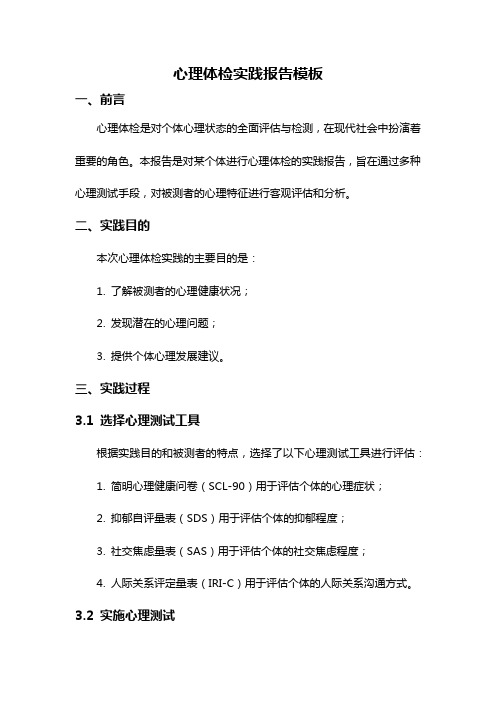 心理体检实践报告模板

一、前言

心理体检是对个体心理状态的全面评估与检测，在现代社会中扮演着重要的角色。本报告是对某个体进行心理体检的实践报告，旨在通过多种心理测试手段，对被测者的心理特征进行客观评估和分析。

二、实践目的

本次心理体检实践的主要目的是：

1. 了解被测者的心理健康状况；

2. 发现潜在的心理问题；

3. 提供个体心理发展建议。

三、实践过程

3.1 选择心理测试工具

根据实践目的和被测者的特点，选择了以下心理测试工具进行评估：

1. 简明心理健康问卷（SCL-90）用于评估个体的心理症状；

2. 抑郁自评量表（SDS）用于评估个体的抑郁程度；

3. 社交焦虑量表（SAS）用于评估个体的社交焦虑程度；

4. 人际关系评定量表（IRI-C）用于评估个体的人际关系沟通方式。

3.2 实施心理测试